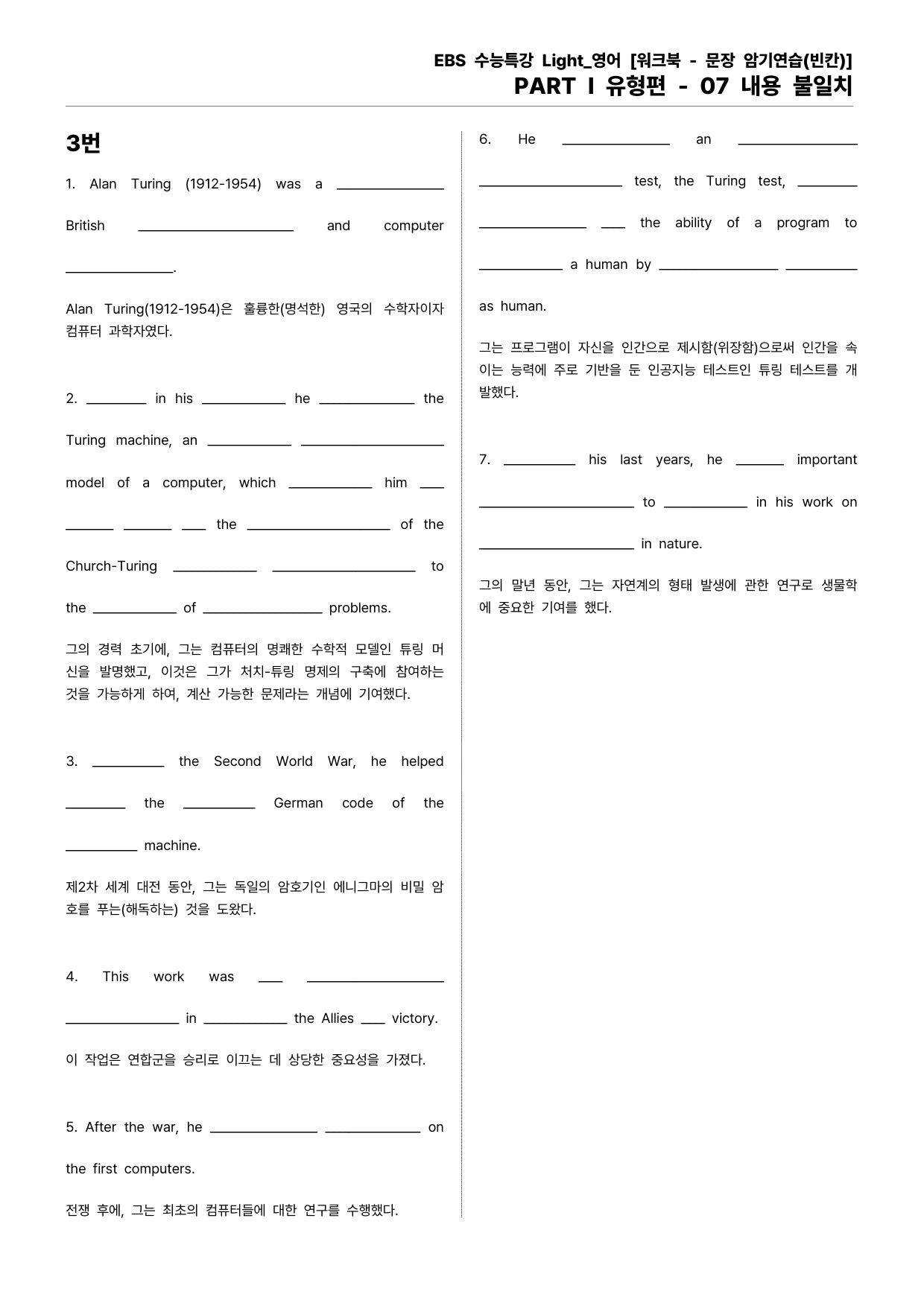 EBS 수능특강 Light_영어 [워크북 - 문장 암기연습(빈칸)]
PART I 유형편 - 07 내용 불일치

3번

1. Alan Turing (1912-1954) was a ____ British ____ and computer ____.

Alan Turing(1912-1954)은 훌륭한(명석한) 영국의 수학자이자 컴퓨터 과학자였다.

2. ____ in his ____ he ____ the Turing machine, an ____ ____ model of a computer, which ____ him ____ ____ ____ ____ the ____ of the Church-Turing ____ ____ to the ____ of ____ problems.

그의 경력 초기에, 그는 컴퓨터의 명쾌한 수학적 모델인 튜링 머신을 발명했고, 이것은 그가 처치-튜링 명제의 구축에 참여하는 것을 가능하게 하여, 계산 가능한 문제라는 개념에 기여했다.

3. ____ the Second World War, he helped ____ the ____ German code of the ____ machine.

제2차 세계 대전 동안, 그는 독일의 암호기인 에니그마의 비밀 암호를 푸는(해독하는) 것을 도왔다.

4. This work was ____ ____ ____ in ____ the Allies ____ victory.

이 작업은 연합군을 승리로 이끄는 데 상당한 중요성을 가졌다.

5. After the war, he ____ ____ on the first computers.

전쟁 후에, 그는 최초의 컴퓨터들에 대한 연구를 수행했다.

6. He ____ an ____ ____ test, the Turing test, ____ ____ ____ the ability of a program to ____ a human by ____ ____ as human.

그는 프로그램이 자신을 인간으로 제시함(위장함)으로써 인간을 속이는 능력에 주로 기반을 둔 인공지능 테스트인 튜링 테스트를 개발했다.

7. ____ his last years, he ____ important ____ to ____ in his work on ____ in nature.

그의 말년 동안, 그는 자연계의 형태 발생에 관한 연구로 생물학에 중요한 기여를 했다.